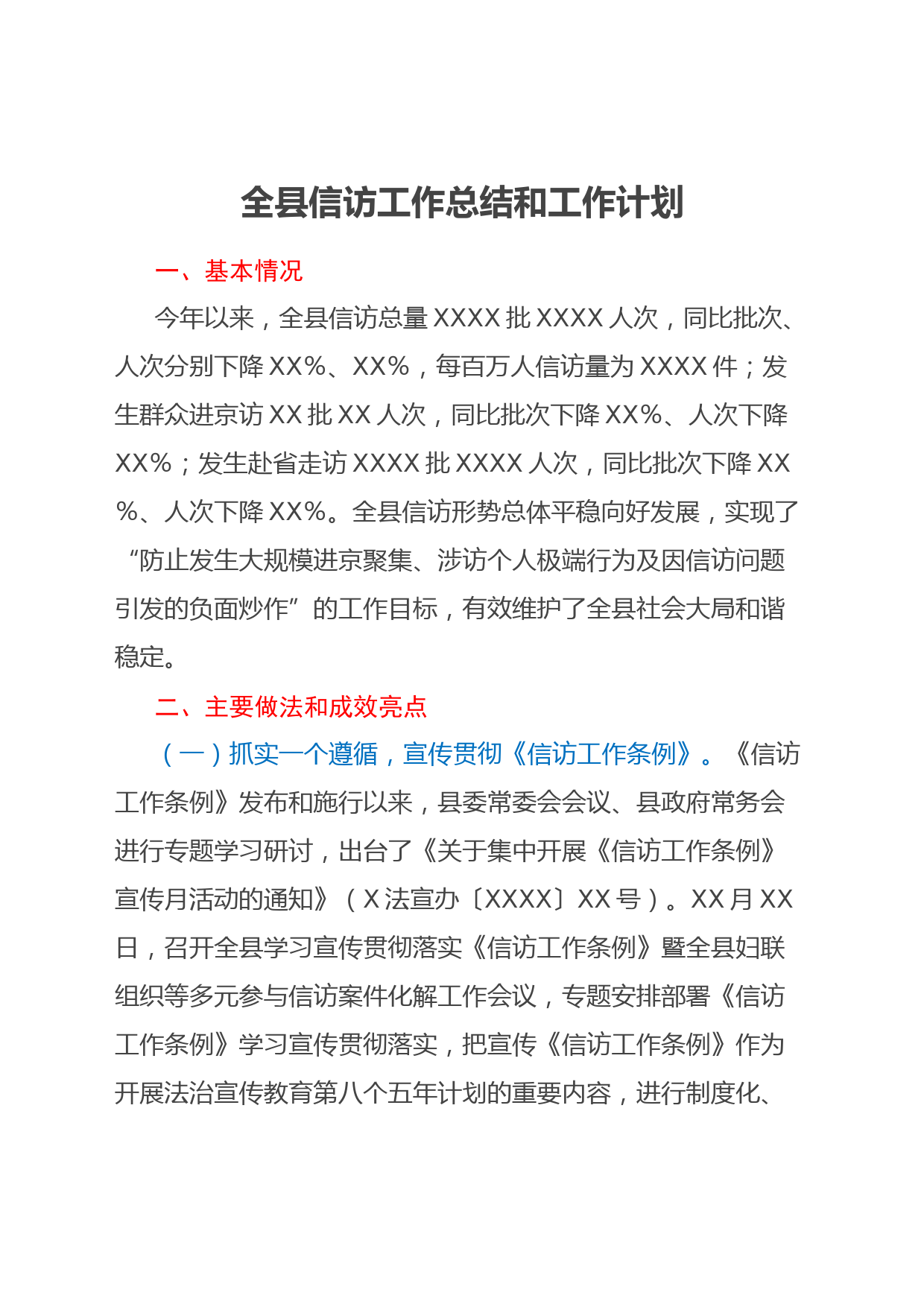 全县信访工作总结和工作计划

一、基本情况

今年以来，全县信访总量XXXX批XXXX人次，同比批次、人次分别下降XX%、XX%，每百万人信访量为XXXX件；发生群众进京访XX批XX人次，同比批次下降XX%、人次下降XX%；发生赴省走访XXXX批XXXX人次，同比批次下降XX%、人次下降XX%。全县信访形势总体平稳向好发展，实现了“防止发生大规模进京聚集、涉访个人极端行为及因信访问题引发的负面炒作”的工作目标，有效维护了全县社会大局和谐稳定。

二、主要做法和成效亮点

（一）抓实一个遵循，宣传贯彻《信访工作条例》。《信访工作条例》发布和施行以来，县委常委会会议、县政府常务会进行专题学习研讨，出台了《关于集中开展《信访工作条例》宣传月活动的通知》（X法宣办〔XXXX〕XX号）。XX月XX日，召开全县学习宣传贯彻落实《信访工作条例》暨全县妇联组织等多元参与信访案件化解工作会议，专题安排部署《信访工作条例》学习宣传贯彻落实，把宣传《信访工作条例》作为开展法治宣传教育第八个五年计划的重要内容，进行制度化、